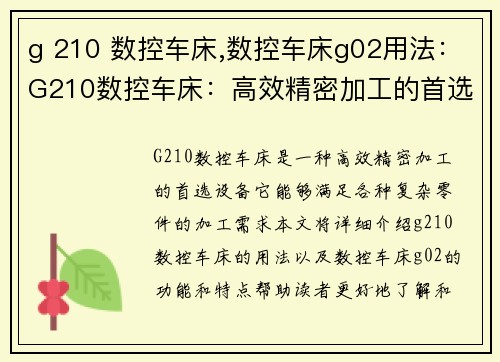 g 210 数控车床,数控车床g02用法：G210数控车床：高效精密加工的首选

G210数控车床是一种高效精密加工的首选设备它能够满足各种复杂零件的加工需求本文将详细介绍g210数控车床的用法以及数控车床g02的功能和特点帮助读者更好地了解和